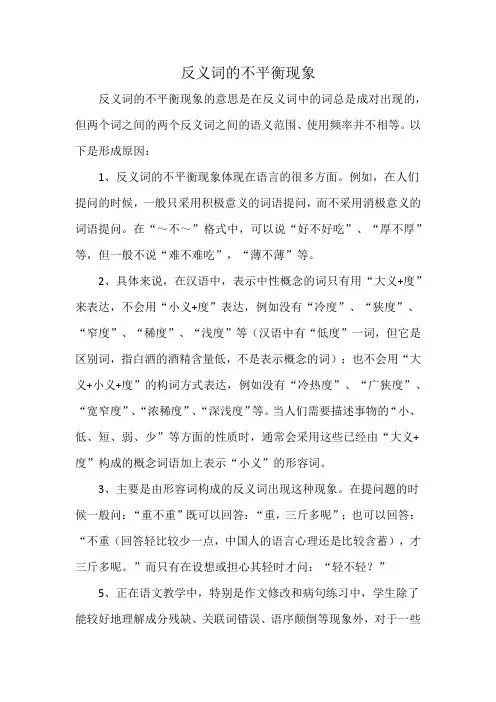 反义词的不平衡现象

反义词的不平衡现象的意思是在反义词中的词总是成对出现的，但两个词之间的两个反义词之间的语义范围、使用频率并不相等。以下是形成原因：

1、反义词的不平衡现象体现在语言的很多方面。例如，在人们提问的时候，一般只采用积极意义的词语提问，而不采用消极意义的词语提问。在“～不～”格式中，可以说“好不好吃”、“厚不厚”等，但一般不说“难不难吃”，“薄不薄”等。

2、具体来说，在汉语中，表示中性概念的词只有用“大义+度”来表达，不会用“小义+度”表达，例如没有“冷度”、“狭度”、“窄度”、“稀度”、“浅度”等（汉语中有“低度”一词，但它是区别词，指白酒的酒精含量低，不是表示概念的词）；也不会用“大义+小义+度”的构词方式表达，例如没有“冷热度”、“广狭度”、“宽窄度”、“浓稀度”、“深浅度”等。当人们需要描述事物的“小、低、短、弱、少”等方面的性质时，通常会采用这些已经由“大义+度”构成的概念词语加上表示“小义”的形容词。

3、主要是由形容词构成的反义词出现这种现象。在提问题的时候一般问：“重不重”既可以回答：“重，三斤多呢”；也可以回答：“不重（回答轻比较少一点，中国人的语言心理还是比较含蓄），才三斤多呢。”而只有在设想或担心其轻时才问：“轻不轻？”

5、正在语文教学中，特别是作文修改和病句练习中，学生除了能较好地理解成分残缺、关联词错误、语序颠倒等现象外，对于一些